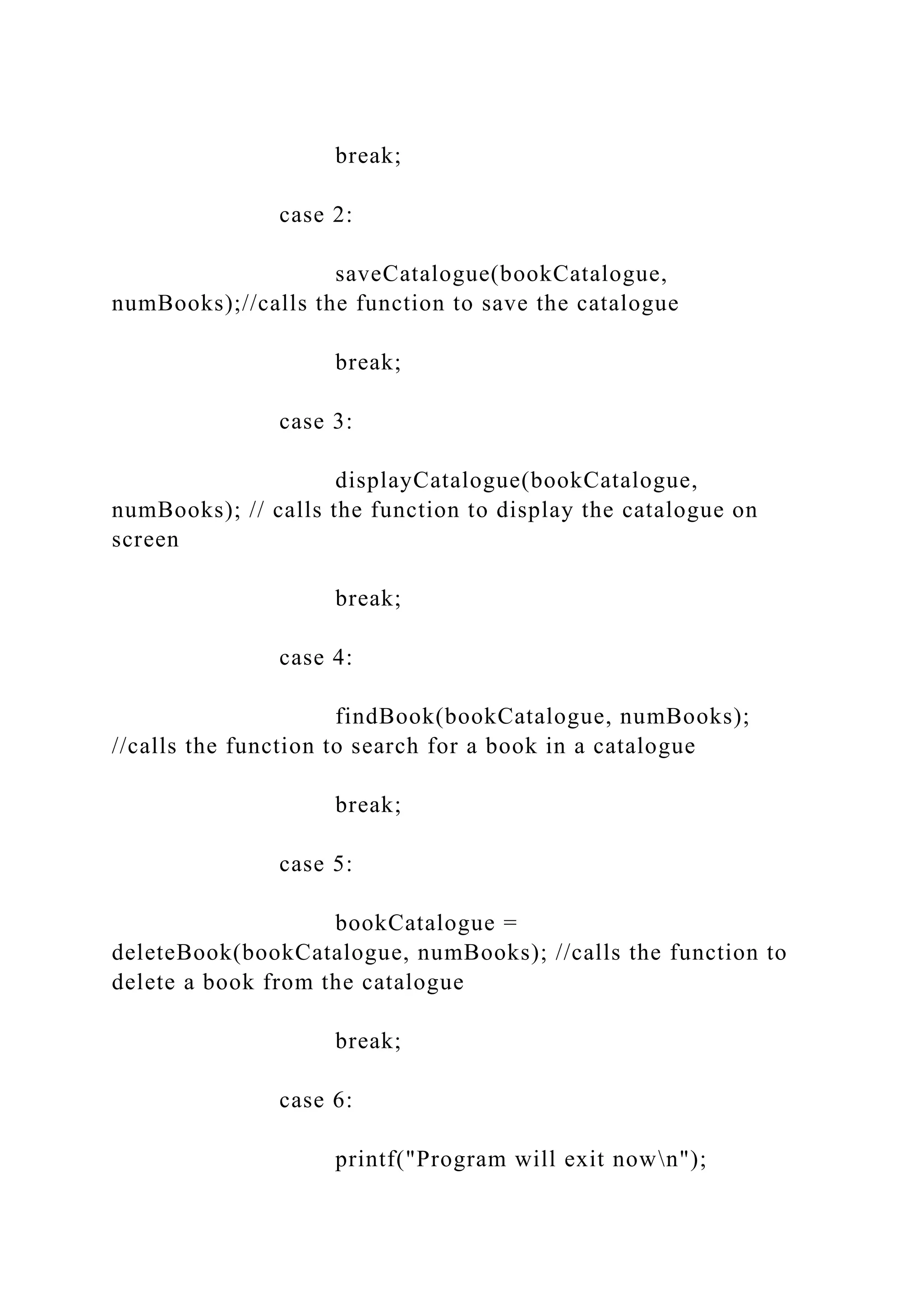 break;

case 2:

saveCatalogue(bookCatalogue, numBooks);//calls the function to save the catalogue

break;

case 3:

displayCatalogue(bookCatalogue, numBooks); // calls the function to display the catalogue on screen

break;

case 4:

findBook(bookCatalogue, numBooks); //calls the function to search for a book in a catalogue

break;

case 5:

bookCatalogue = deleteBook(bookCatalogue, numBooks); //calls the function to delete a book from the catalogue

break;

case 6:

printf("Program will exit now\n");